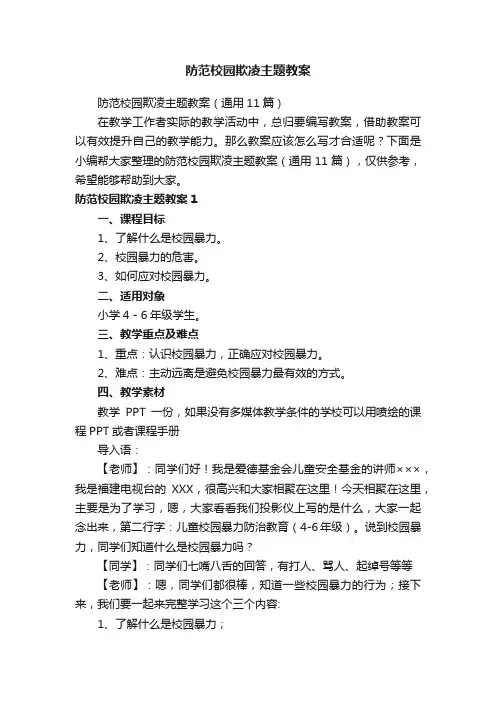 防范校园欺凌主题教案

防范校园欺凌主题教案（通用 11 篇）

在教学工作者实际的教学活动中，总归要编写教案，借助教案可以有效提升自己的教学能力。那么教案应该怎么写才合适呢？下面是小编帮大家整理的防范校园欺凌主题教案（通用 11 篇），仅供参考，希望能够帮助到大家。

防范校园欺凌主题教案 1

一、课程目标

1、了解什么是校园暴力。

2、校园暴力的危害。

3、如何应对校园暴力。

二、适用对象

小学 4 - 6 年级学生。

三、教学重点及难点

1、重点：认识校园暴力，正确应对校园暴力。

2、难点：主动远离是避免校园暴力最有效的方式。

四、教学素材

教学 PPT 一份，如果没有多媒体教学条件的学校可以用喷绘的课程 PPT 或者课程手册

导入语：

【老师】：同学们好！我是爱德基金会儿童安全基金的讲师×××，我是福建电视台的 XXX，很高兴和大家相聚在这里！今天相聚在这里，主要是为了学习，嗯，大家看看我们投影仪上写的是什么，大家一起念出来，第二行字：儿童校园暴力防治教育（4-6 年级）。说到校园暴力，同学们知道什么是校园暴力吗？

【同学】：同学们七嘴八舌的回答，有打人、骂人、起绰号等等

【老师】：嗯，同学们都很棒，知道一些校园暴力的行为；接下来，我们要一起来完整学习这个三个内容:

1、了解什么是校园暴力；